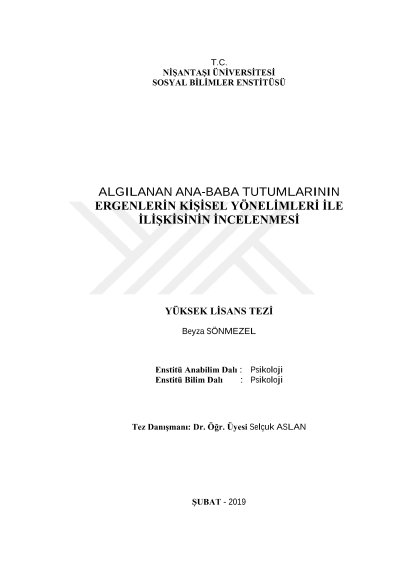 T.C.
NİŞANTAŞI ÜNİVERSİTESİ
SOSYAL BİLİMLER ENSTİTÜSÜ

ALGILANAN ANA-BABA TUTUMLARININ ERGENLERİN KİŞİSEL YÖNELİMLERİ İLE İLİŞKİSİNİN İNCELENMESİ

YÜKSEK LİSANS TEZİ

Beyza SÖNMEZEL

Enstitü Anabilim Dalı : Psikoloji
Enstitü Bilim Dalı : Psikoloji

Tez Danışmanı: Dr. Öğr. Üyesi Selçuk ASLAN

ŞUBAT - 2019